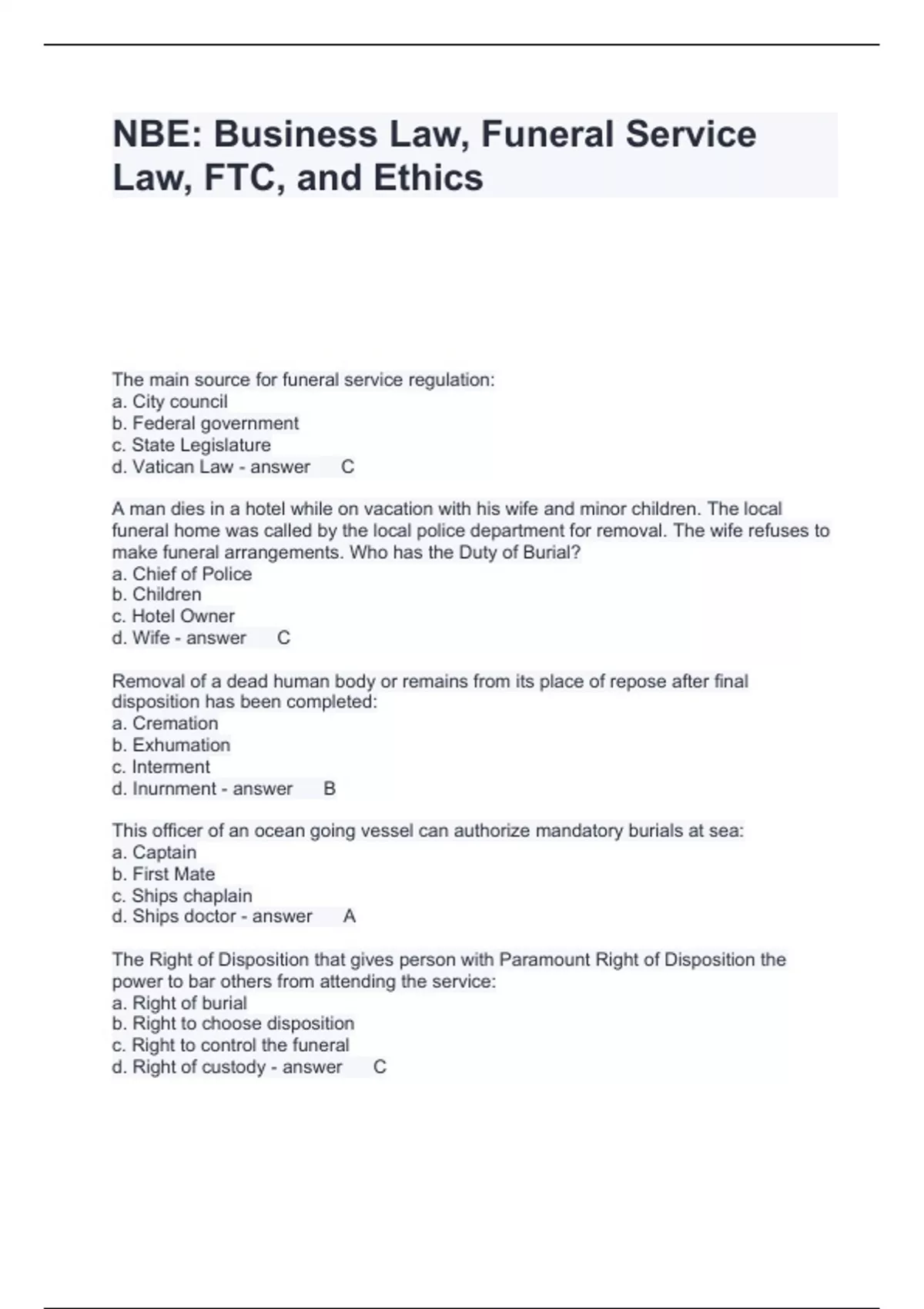 NBE: Business Law, Funeral Service Law, FTC, and Ethics

The main source for funeral service regulation:
a. City council
b. Federal government
c. State Legislature
d. Vatican Law - answer C

A man dies in a hotel while on vacation with his wife and minor children. The local funeral home was called by the local police department for removal. The wife refuses to make funeral arrangements. Who has the Duty of Burial?
a. Chief of Police
b. Children
c. Hotel Owner
d. Wife - answer C

Removal of a dead human body or remains from its place of repose after final disposition has been completed:
a. Cremation
b. Exhumation
c. Interment
d. Inurnment - answer B

This officer of an ocean going vessel can authorize mandatory burials at sea:
a. Captain
b. First Mate
c. Ships chaplain
d. Ships doctor - answer A

The Right of Disposition that gives person with Paramount Right of Disposition the power to bar others from attending the service:
a. Right of burial
b. Right to choose disposition
c. Right to control the funeral
d. Right of custody - answer C